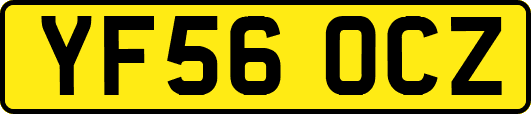 YF56 OCZ